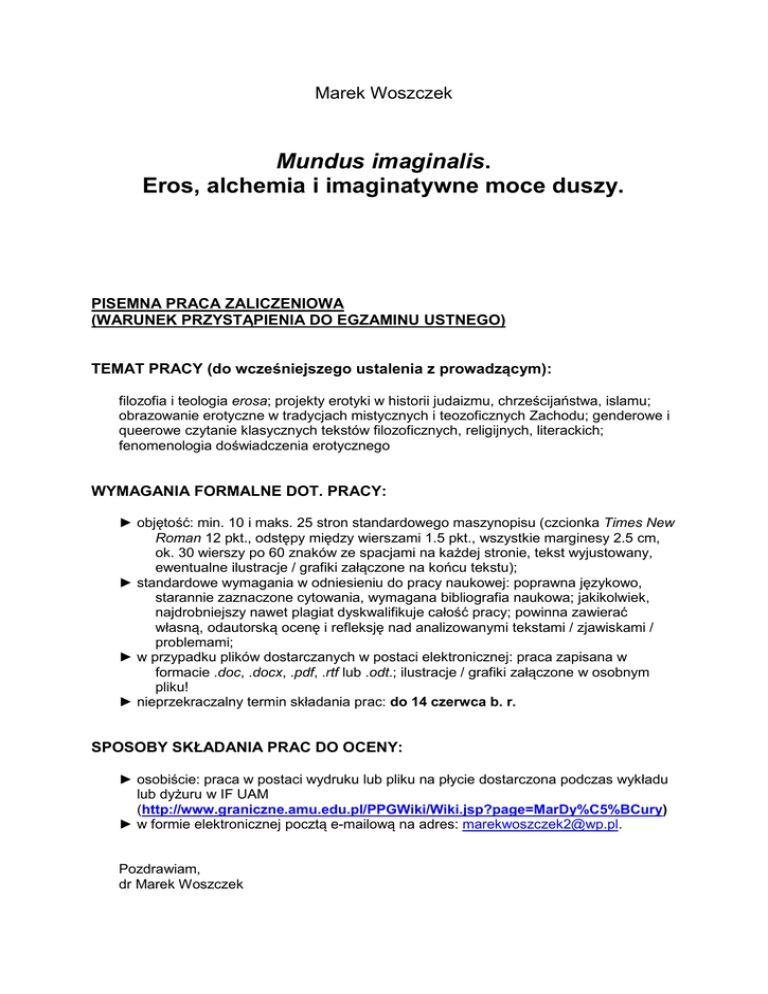 Marek Woszczek

Mundus imaginalis.
Eros, alchemia i imaginatywne moce duszy.

PISEMNA PRACA ZALICZENIOWA
(WARUNEK PRZYSTĄPIENIA DO EGZAMINU USTNEGO)

TEMAT PRACY (do wcześniejszego ustalenia z prowadzącym):

filozofia i teologia erosa; projekty erotyki w historii judaizmu, chrześcijaństwa, islamu; obrazowanie erotyczne w tradycjach mistycznych i teozoficznych Zachodu; genderowe i queerowe czytanie klasycznych tekstów filozoficznych, religijnych, literackich; fenomenologia doświadczenia erotycznego

WYMAGANIA FORMALNE DOT. PRACY:

► objętość: min. 10 i maks. 25 stron standardowego maszynopisu (czcionka Times New Roman 12 pkt., odstępy między wierszami 1.5 pkt., wszystkie marginesy 2.5 cm, ok. 30 wierszy po 60 znaków ze spacjami na każdej stronie, tekst wyjustowany, ewentualne ilustracje / grafiki załączone na końcu tekstu);
► standardowe wymagania w odniesieniu do pracy naukowej: poprawna językowo, starannie zaznaczone cytowania, wymagana bibliografia naukowa; jakikolwiek, najdrobniejszy nawet plagiat dyskwalifikuje całość pracy; powinna zawierać własną, odautorską ocenę i refleksję nad analizowanymi tekstami / zjawiskami / problemami;
► w przypadku plików dostarczanych w postaci elektronicznej: praca zapisana w formacie .doc, .docx, .pdf, .rtf lub .odt.; ilustracje / grafiki załączone w osobnym pliku!
► nieprzekraczalny termin składania prac: do 14 czerwca b. r.

SPOSOBY SKŁADANIA PRAC DO OCENY:

► osobiście: praca w postaci wydruku lub pliku na płycie dostarczona podczas wykładu lub dyżuru w IF UAM (http://www.graniczne.amu.edu.pl/PPGWiki/Wiki.jsp?page=MarDy%C5%BCury)
► w formie elektronicznej pocztą e-mailową na adres: marekwoszczek2@wp.pl.

Pozdrawiam,
dr Marek Woszczek